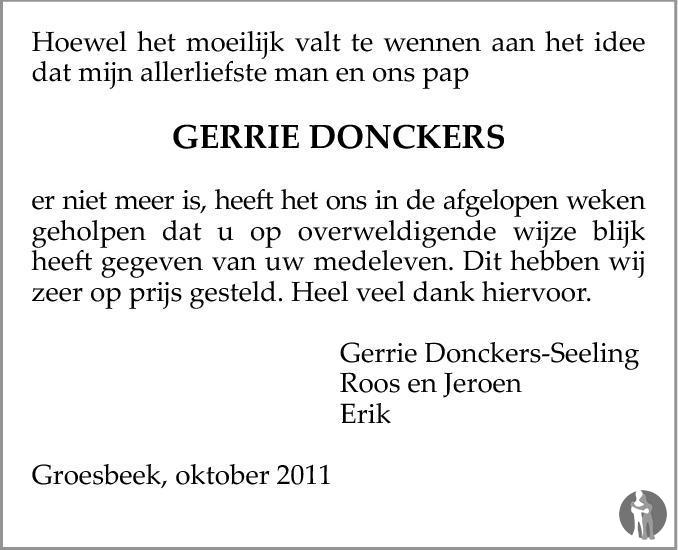 Hoewel het moeilijk valt te wennen aan het idee dat mijn allerliefste man en ons pap

GERRIE DONCKERS

er niet meer is, heeft het ons in de afgelopen weken geholpen dat u op overweldigende wijze blijk heeft gegeven van uw medeleven. Dit hebben wij zeer op prijs gesteld. Heel veel dank hiervoor.

Gerrie Donckers-Seeling
Roos en Jeroen
Erik

Groesbeek, oktober 2011